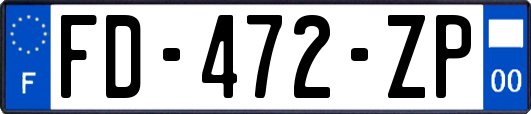 F
FD-472-ZP
00